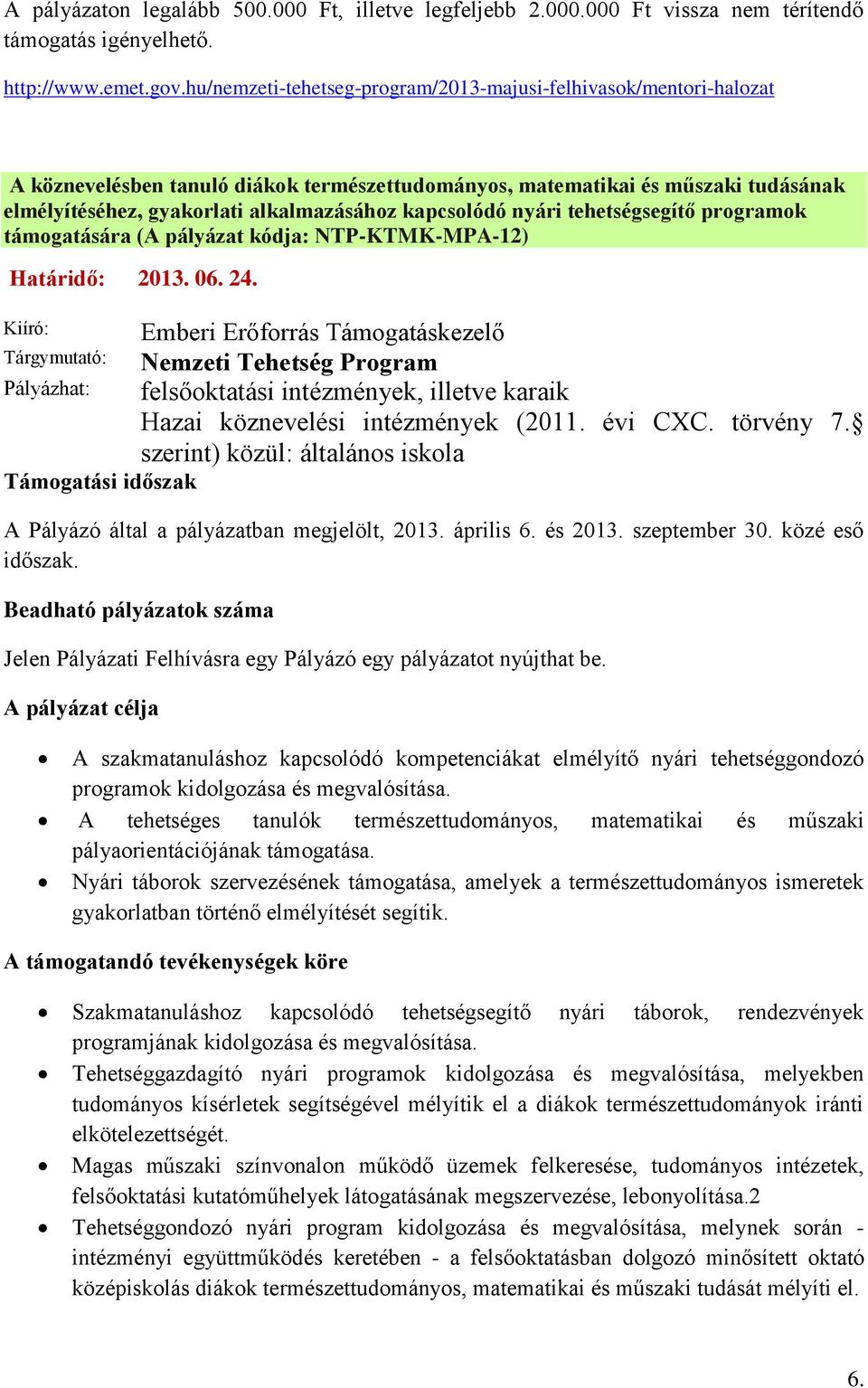 A pályázaton legalább 500.000 Ft, illetve legfeljebb 2.000.000 Ft vissza nem térítendő támogatás igényelhető.

http://www.emet.gov.hu/nemzeti-tehetseg-program/2013-majusi-felhivasok/mentori-halozat

A köznevelésben tanuló diákok természettudományos, matematikai és műszaki tudásának elmélyítéséhez, gyakorlati alkalmazásához kapcsolódó nyári tehetségsegítő programok támogatására (A pályázat kódja: NTP-KTMK-MPA-12)

Határidő: 2013. 06. 24.

Kiíró: Emberi Erőforrás Támogatáskezelő
Tárgymutató: Nemzeti Tehetség Program
Pályázhat: felsőoktatási intézmények, illetve karaik
Hazai köznevelési intézmények (2011. évi CXC. törvény 7.§ szerint) közül: általános iskola
Támogatási időszak

A Pályázó által a pályázatban megjelölt, 2013. április 6. és 2013. szeptember 30. közé eső időszak.

Beadható pályázatok száma

Jelen Pályázati Felhívásra egy Pályázó egy pályázatot nyújthat be.

A pályázat célja

• A szakmatanuláshoz kapcsolódó kompetenciákat elmélyítő nyári tehetséggondozó programok kidolgozása és megvalósítása.
• A tehetséges tanulók természettudományos, matematikai és műszaki pályaorientációjának támogatása.
• Nyári táborok szervezésének támogatása, amelyek a természettudományos ismeretek gyakorlatban történő elmélyítését segítik.

A támogatandó tevékenységek köre

• Szakmatanuláshoz kapcsolódó tehetségsegítő nyári táborok, rendezvények programjának kidolgozása és megvalósítása.
• Tehetséggazdagító nyári programok kidolgozása és megvalósítása, melyekben tudományos kísérletek segítségével mélyítik el a diákok természettudományok iránti elkötelezettségét.
• Magas műszaki színvonalon működő üzemek felkeresése, tudományos intézetek, felsőoktatási kutatóműhelyek látogatásának megszervezése, lebonyolítása.2
• Tehetséggondozó nyári program kidolgozása és megvalósítása, melynek során - intézményi együttműködés keretében - a felsőoktatásban dolgozó minősített oktató középiskolás diákok természettudományos, matematikai és műszaki tudását mélyíti el.

6.